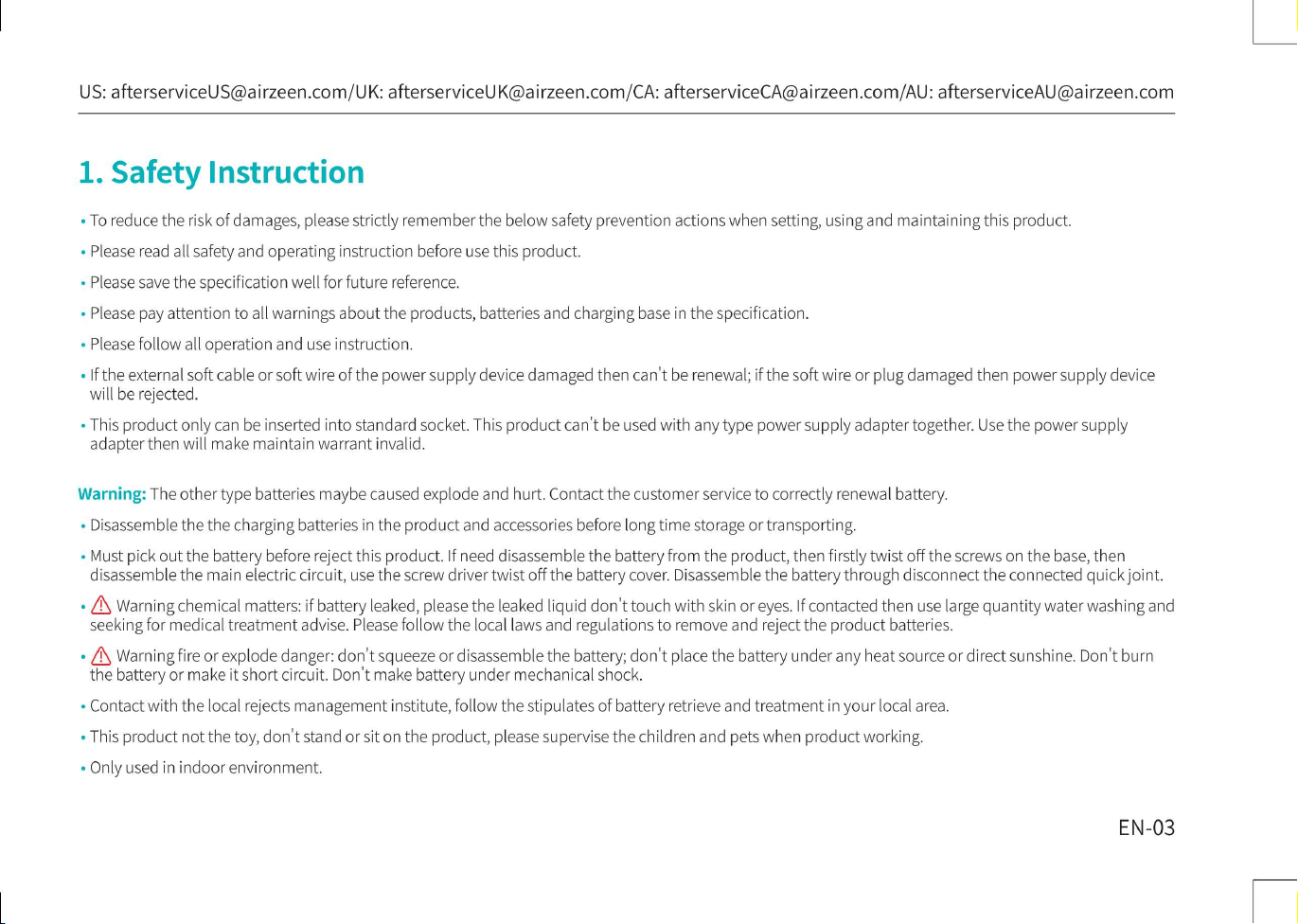 US: afterserviceUS@airzeen.com/UK: afterserviceUK@airzeen.com/CA: afterserviceCA@airzeen.com/AU: afterserviceAU@airzeen.com

1. Safety Instruction

• To reduce the risk of damages, please strictly remember the below safety prevention actions when setting, using and maintaining this product.

• Please read all safety and operating instruction before use this product.

• Please save the specification well for future reference.

• Please pay attention to all warnings about the products, batteries and charging base in the specification.

• Please follow all operation and use instruction.

• If the external soft cable or soft wire of the power supply device damaged then can't be renewal; if the soft wire or plug damaged then power supply device will be rejected.

• This product only can be inserted into standard socket. This product can't be used with any type power supply adapter together. Use the power supply adapter then will make maintain warrant invalid.

Warning: The other type batteries maybe caused explode and hurt. Contact the customer service to correctly renewal battery.

• Disassemble the the charging batteries in the product and accessories before long time storage or transporting.

• Must pick out the battery before reject this product. If need disassemble the battery from the product, then firstly twist off the screws on the base, then disassemble the main electric circuit, use the screw driver twist off the battery cover. Disassemble the battery through disconnect the connected quick joint.

• Warning chemical matters: if battery leaked, please the leaked liquid don't touch with skin or eyes. If contacted then use large quantity water washing and seeking for medical treatment advise. Please follow the local laws and regulations to remove and reject the product batteries.

• Warning fire or explode danger: don't squeeze or disassemble the battery; don't place the battery under any heat source or direct sunshine. Don't burn the battery or make it short circuit. Don't make battery under mechanical shock.

• Contact with the local rejects management institute, follow the stipulates of battery retrieve and treatment in your local area.

• This product not the toy, don't stand or sit on the product, please supervise the children and pets when product working.

• Only used in indoor environment.

EN-03